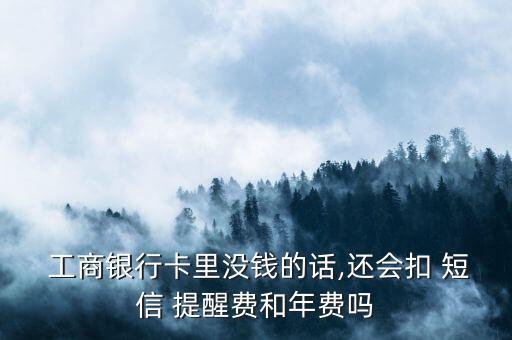 工商银行卡里没钱的话,还会扣 短信 提醒费和年费吗